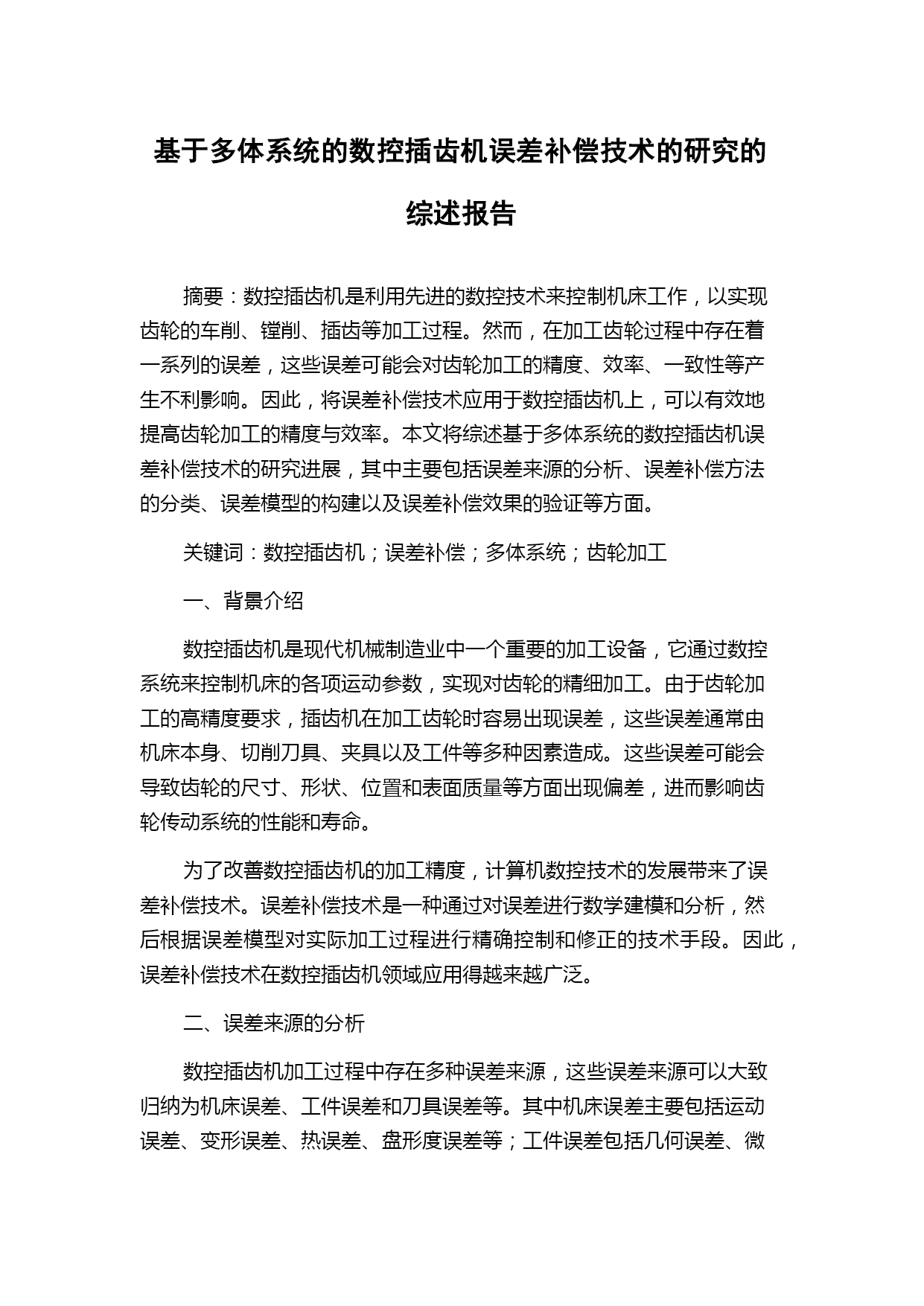 基于多体系统的数控插齿机误差补偿技术的研究的综述报告

摘要：数控插齿机是利用先进的数控技术来控制机床工作，以实现齿轮的车削、镗削、插齿等加工过程。然而，在加工齿轮过程中存在着一系列的误差，这些误差可能会对齿轮加工的精度、效率、一致性等产生不利影响。因此，将误差补偿技术应用于数控插齿机上，可以有效地提高齿轮加工的精度与效率。本文将综述基于多体系统的数控插齿机误差补偿技术的研究进展，其中主要包括误差来源的分析、误差补偿方法的分类、误差模型的构建以及误差补偿效果的验证等方面。

关键词：数控插齿机；误差补偿；多体系统；齿轮加工

一、背景介绍

数控插齿机是现代机械制造业中一个重要的加工设备，它通过数控系统来控制机床的各项运动参数，实现对齿轮的精细加工。由于齿轮加工的高精度要求，插齿机在加工齿轮时容易出现误差，这些误差通常由机床本身、切削刀具、夹具以及工件等多种因素造成。这些误差可能会导致齿轮的尺寸、形状、位置和表面质量等方面出现偏差，进而影响齿轮传动系统的性能和寿命。

为了改善数控插齿机的加工精度，计算机数控技术的发展带来了误差补偿技术。误差补偿技术是一种通过对误差进行数学建模和分析，然后根据误差模型对实际加工过程进行精确控制和修正的技术手段。因此，误差补偿技术在数控插齿机领域应用得越来越广泛。

二、误差来源的分析

数控插齿机加工过程中存在多种误差来源，这些误差来源可以大致归纳为机床误差、工件误差和刀具误差等。其中机床误差主要包括运动误差、变形误差、热误差、盘形度误差等；工件误差包括几何误差、微